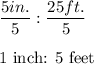 $\frac{5in.}{5} : \frac{25ft.}{5}$

1 inch: 5 feet